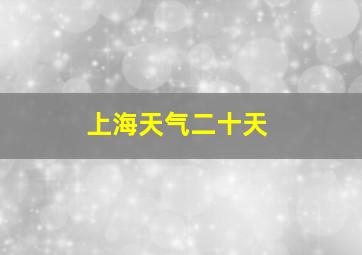 上海天气二十天